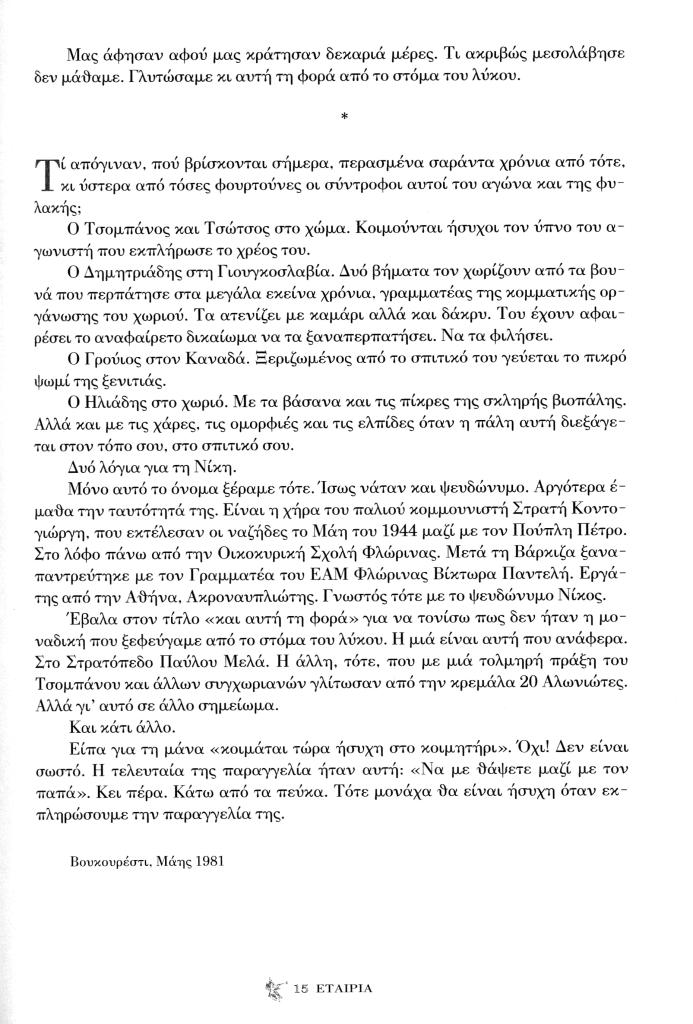 Μας άφησαν αφού μας κράτησαν δεκαριά μέρες. Τι ακριβώς μεσολάβησε δεν μάθαμε. Γλυτώσαμε κι αυτή τη φορά από το στόμα του λύκου.

*

Τί απόγιναν, πού βρίσκονται σήμερα, περασμένα σαράντα χρόνια από τότε, κι ύστερα από τόσες φουρτούνες οι σύντροφοι αυτοί του αγώνα και της φυλακής;

Ο Τσομπάνος και Τσώτσος στο χώμα. Κοιμούνται ήσυχοι τον ύπνο του αγωνιστή που εκπλήρωσε το χρέος του.

Ο Δημητριάδης στη Γιουγκοσλαβία. Δυό βήματα τον χωρίζουν από τα βουνά που περπάτησε στα μεγάλα εκείνα χρόνια, γραμματέας της κομματικής οργάνωσης του χωριού. Τα ατενίζει με καμάρι αλλά και δάκρυ. Του έχουν αφαιρέσει το αναφαίρετο δικαίωμα να τα ξαναπερπατήσει. Να τα φιλήσει.

Ο Γρούιος στον Καναδά. Ξεριζωμένος από το σπιτικό του γεύεται το πικρό ψωμί της ξενιτιάς.

Ο Ηλιάδης στο χωριό. Με τα βάσανα και τις πίκρες της σκληρής βιοπάλης. Αλλά και με τις χάρες, τις ομορφιές και τις ελπίδες όταν η πάλη αυτή διεξάγεται στον τόπο σου, στο σπιτικό σου.

Δυό λόγια για τη Νίκη.

Μόνο αυτό το όνομα ξέραμε τότε. Ίσως νάταν και ψευδώνυμο. Αργότερα έμαθα την ταυτότητά της. Είναι η χήρα του παλιού κομμουνιστή Στρατή Κοντογιώργη, που εκτέλεσαν οι ναζήδες το Μάη του 1944 μαζί με τον Πούπλη Πέτρο. Στο λόφο πάνω από την Οικοκυρική Σχολή Φλώρινας. Μετά τη Βάρκιζα ξαναπαντρεύτηκε με τον Γραμματέα του ΕΑΜ Φλώρινας Βίκτωρα Παντελή. Εργάτης από την Αθήνα, Ακροναυπλιώτης. Γνωστός τότε με το ψευδώνυμο Νίκος.

Έβαλα στον τίτλο «και αυτή τη φορά» για να τονίσω πως δεν ήταν η μοναδική που ξεφεύγαμε από το στόμα του λύκου. Η μιά είναι αυτή που ανάφερα. Στο Στρατόπεδο Παύλου Μελά. Η άλλη, τότε, που με μιά τολμηρή πράξη του Τσομπάνου και άλλων συγχωριανών γλίτωσαν από την κρεμάλα 20 Αλωνιώτες. Αλλά γι' αυτό σε άλλο σημείωμα.

Και κάτι άλλο.

Είπα για τη μάνα «κοιμάται τώρα ήσυχη στο κοιμητήρι». Όχι! Δεν είναι σωστό. Η τελευταία της παραγγελία ήταν αυτή: «Να με θάψετε μαζί με τον παπά». Κει πέρα. Κάτω από τα πεύκα. Τότε μονάχα θα είναι ήσυχη όταν εκπληρώσουμε την παραγγελία της.

Βουκουρέστι, Μάης 1981

15 ΕΤΑΙΡΙΑ